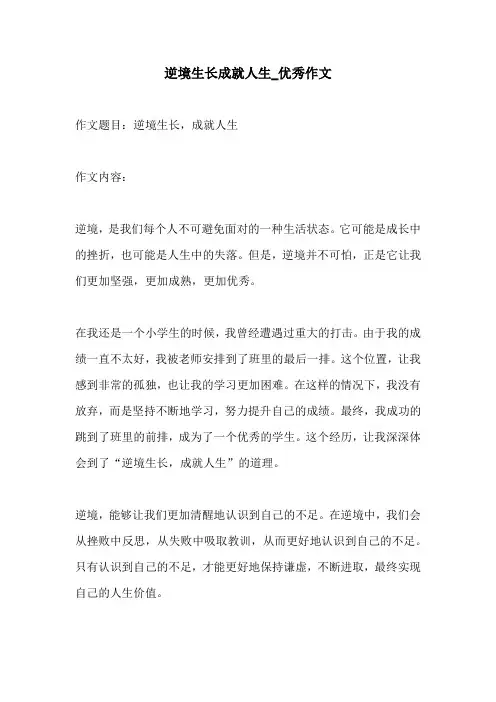 逆境生长成就人生_优秀作文

作文题目：逆境生长，成就人生

作文内容：

逆境，是我们每个人不可避免面对的一种生活状态。它可能是成长中的挫折，也可能是人生中的失落。但是，逆境并不可怕，正是它让我们更加坚强，更加成熟，更加优秀。

在我还是一个小学生的时候，我曾经遭遇过重大的打击。由于我的成绩一直不太好，我被老师安排到了班里的最后一排。这个位置，让我感到非常的孤独，也让我的学习更加困难。在这样的情况下，我没有放弃，而是坚持不断地学习，努力提升自己的成绩。最终，我成功的跳到了班里的前排，成为了一个优秀的学生。这个经历，让我深深体会到了“逆境生长，成就人生”的道理。

逆境，能够让我们更加清醒地认识到自己的不足。在逆境中，我们会从挫败中反思，从失败中吸取教训，从而更好地认识到自己的不足。只有认识到自己的不足，才能更好地保持谦虚，不断进取，最终实现自己的人生价值。